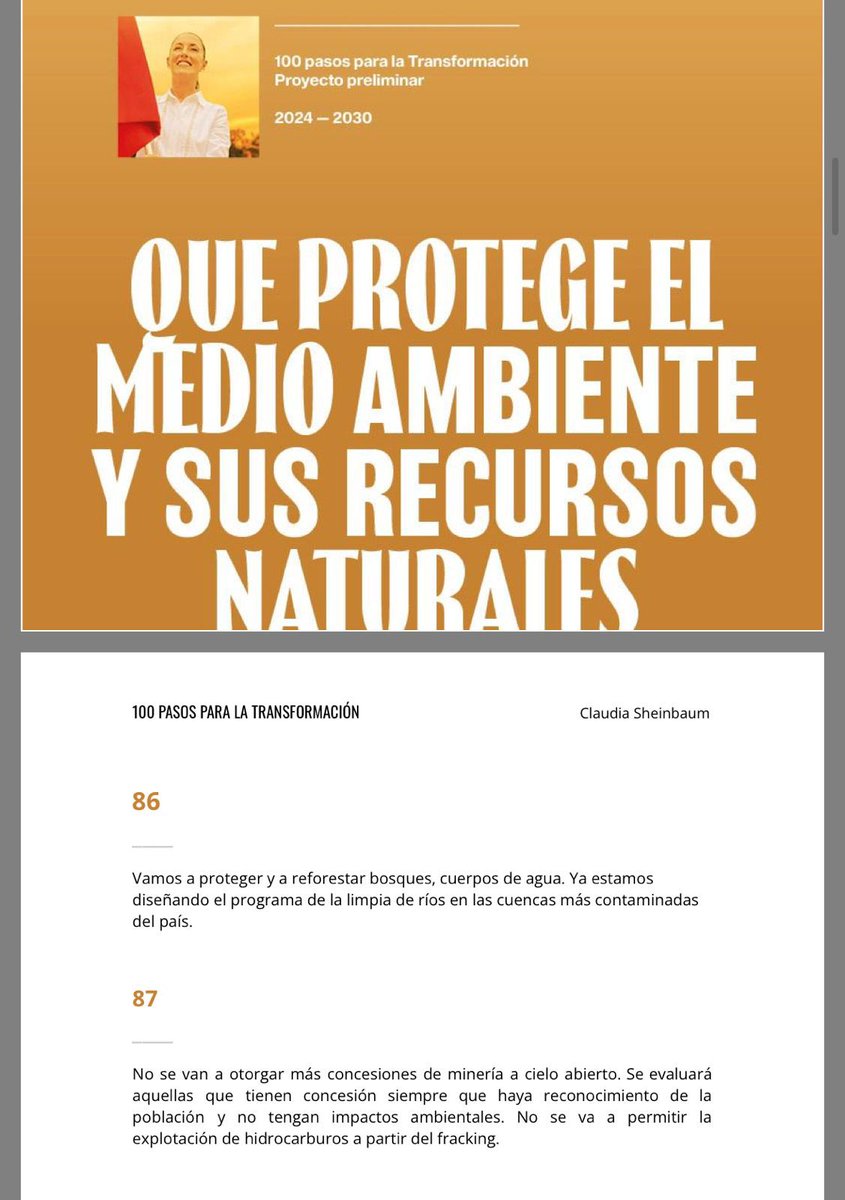 100 pasos para la Transformación
Proyecto preliminar

2024 — 2030

QUE PROTEGE EL MEDIO AMBIENTE Y SUS RECURSOS NATURALES

100 PASOS PARA LA TRANSFORMACIÓN

Claudia Sheinbaum

86

Vamos a proteger y a reforestar bosques, cuerpos de agua. Ya estamos diseñando el programa de la limpia de ríos en las cuencas más contaminadas del país.

87

No se van a otorgar más concesiones de minería a cielo abierto. Se evaluará aquellas que tienen concesión siempre que haya reconocimiento de la población y no tengan impactos ambientales. No se va a permitir la explotación de hidrocarburos a partir del fracking.